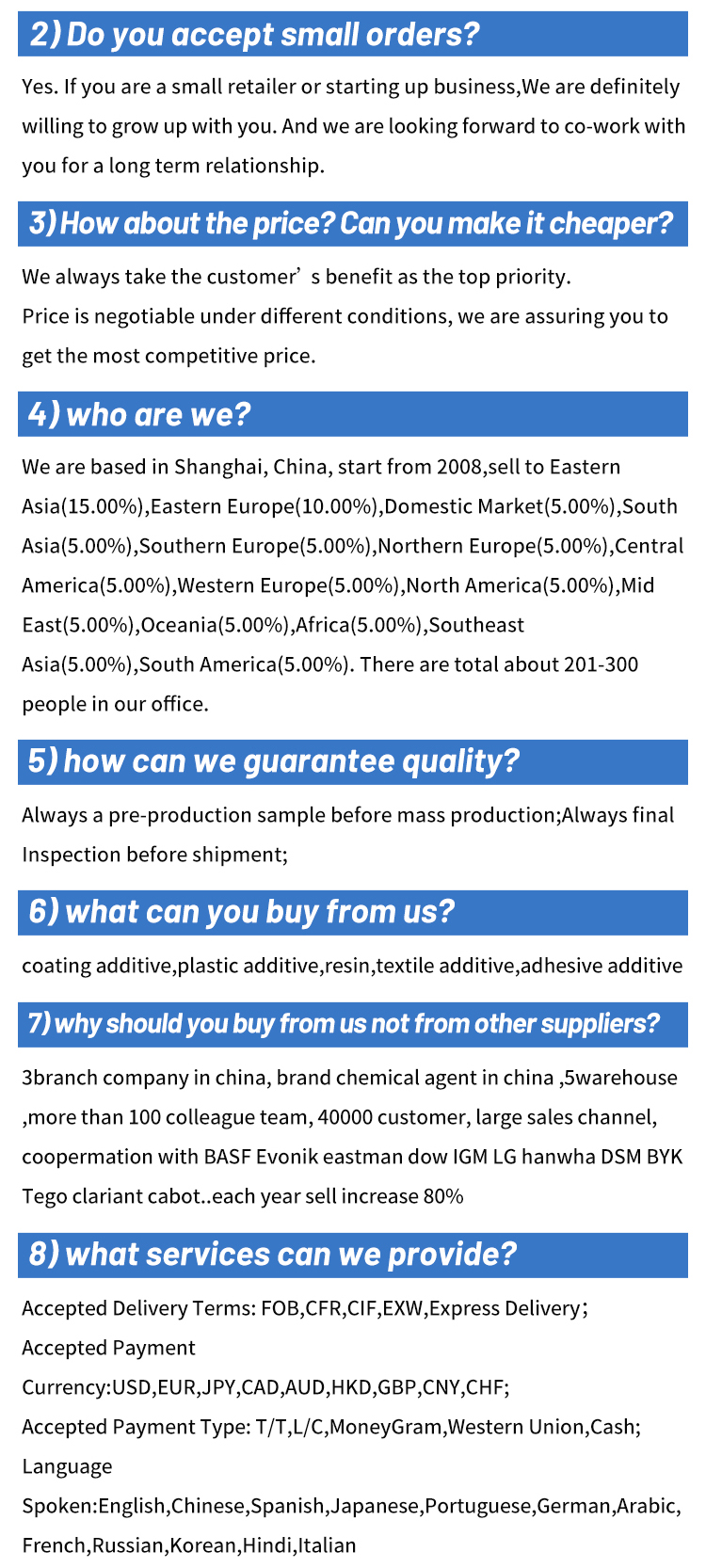 2) Do you accept small orders?

Yes. If you are a small retailer or starting up business,We are definitely willing to grow up with you. And we are looking forward to co-work with you for a long term relationship.

3) How about the price? Can you make it cheaper?

We always take the customer’s benefit as the top priority.
Price is negotiable under different conditions, we are assuring you to get the most competitive price.

4) who are we?

We are based in Shanghai, China, start from 2008,sell to Eastern Asia(15.00%),Eastern Europe(10.00%),Domestic Market(5.00%),South Asia(5.00%),Southern Europe(5.00%),Northern Europe(5.00%),Central America(5.00%),Western Europe(5.00%),North America(5.00%),Mid East(5.00%),Oceania(5.00%),Africa(5.00%),Southeast Asia(5.00%),South America(5.00%). There are total about 201-300 people in our office.

5) how can we guarantee quality?

Always a pre-production sample before mass production;Always final Inspection before shipment;

6) what can you buy from us?

coating additive,plastic additive,resin,textile additive,adhesive additive

7) why should you buy from us not from other suppliers?

3branch company in china, brand chemical agent in china ,5warehouse ,more than 100 colleague team, 40000 customer, large sales channel, coopermation with BASF Evonik eastman dow IGM LG hanwha DSM BYK Tego clariant cabot..each year sell increase 80%

8) what services can we provide?

Accepted Delivery Terms: FOB,CFR,CIF,EXW,Express Delivery;
Accepted Payment Currency:USD,EUR,JPY,CAD,AUD,HKD,GBP,CNY,CHF;
Accepted Payment Type: T/T,L/C,MoneyGram,Western Union,Cash;
Language Spoken:English,Chinese,Spanish,Japanese,Portuguese,German,Arabic,French,Russian,Korean,Hindi,Italian